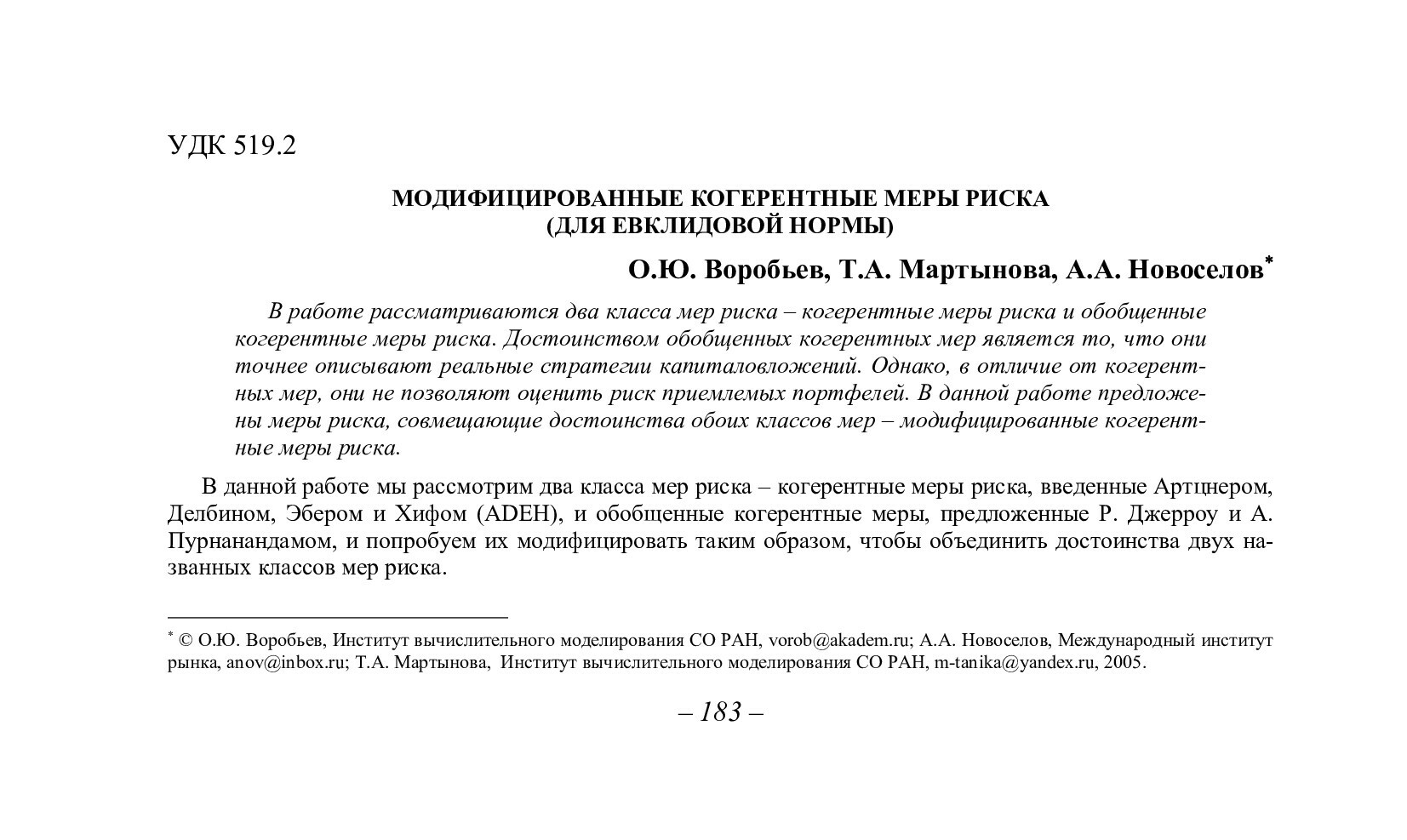 УДК 519.2

МОДИФИЦИРОВАННЫЕ КОГЕРЕНТНЫЕ МЕРЫ РИСКА
(ДЛЯ ЕВКЛИДОВОЙ НОРМЫ)

О.Ю. Воробьев, Т.А. Мартынова, А.А. Новоселов*

В работе рассматриваются два класса мер риска – когерентные меры риска и обобщенные когерентные меры риска. Достоинством обобщенных когерентных мер является то, что они точнее описывают реальные стратегии капиталовложений. Однако, в отличие от когерентных мер, они не позволяют оценить риск приемлемых портфелей. В данной работе предложены меры риска, совмещающие достоинства обоих классов мер – модифицированные когерентные меры риска.

В данной работе мы рассмотрим два класса мер риска – когерентные меры риска, введенные Артцнером, Делбином, Эбером и Хифом (ADEH), и обобщенные когерентные меры, предложенные Р. Джерроу и А. Пурнанандамом, и попробуем их модифицировать таким образом, чтобы объединить достоинства двух названных классов мер риска.

* © О.Ю. Воробьев, Институт вычислительного моделирования СО РАН, vorob@akadem.ru; А.А. Новоселов, Международный институт рынка, anov@inbox.ru; Т.А. Мартынова, Институт вычислительного моделирования СО РАН, m-tanika@yandex.ru, 2005.

– 183 –